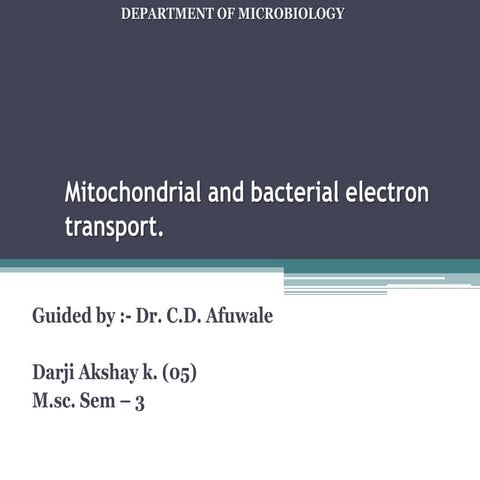 DEPARTMENT OF MICROBIOLOGY

Mitochondrial and bacterial electron transport.

Guided by :- Dr. C.D. Afuwale

Darji Akshay k. (05)
M.sc. Sem – 3